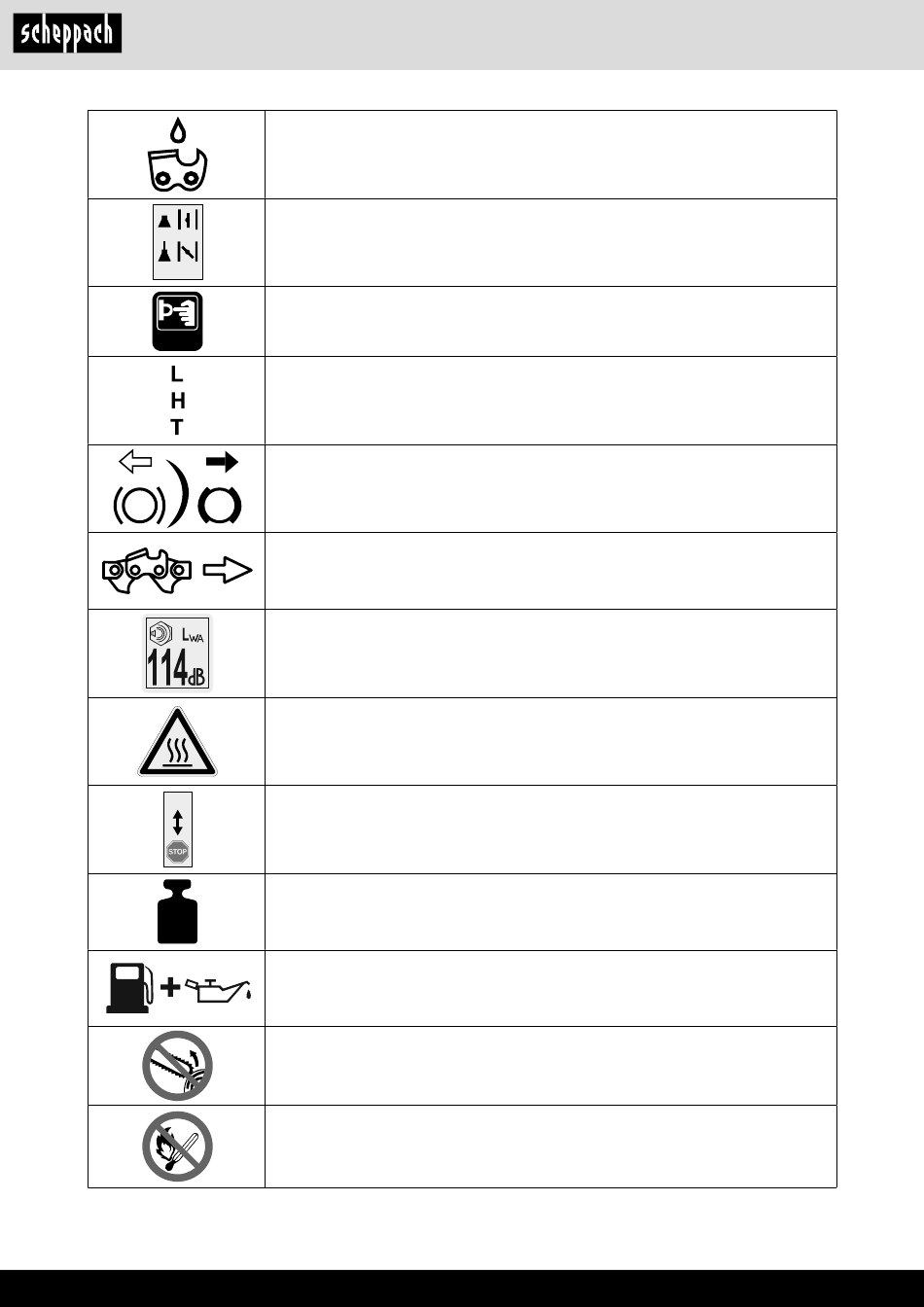 scheppach

L
H
T

$L_{WA}$
114dB

STOP